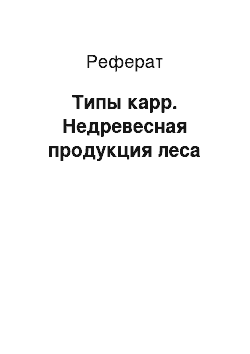 Реферат

Типы карр. Недревесная продукция леса